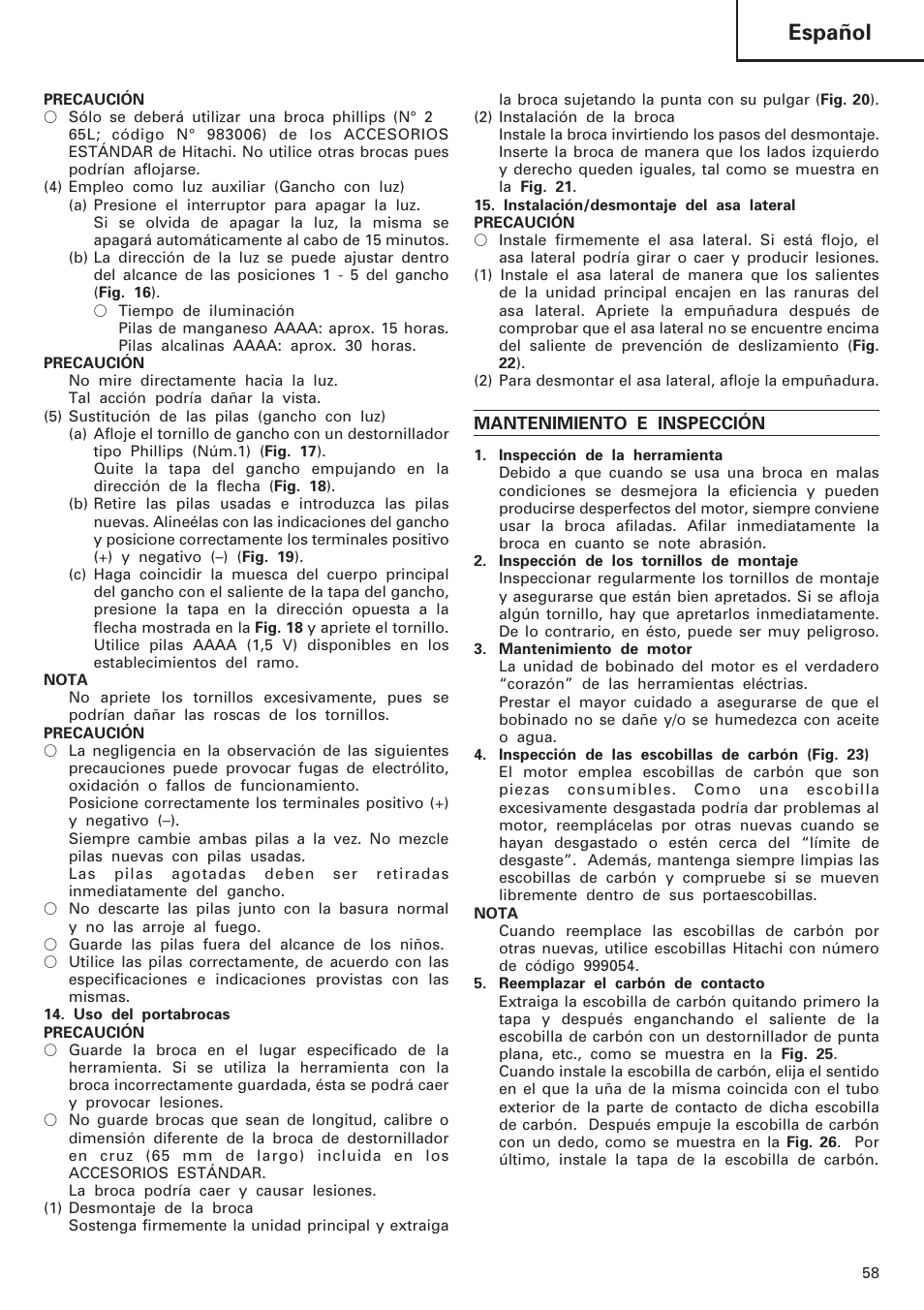 Español

PRECAUCIÓN
○ Sólo se deberá utilizar una broca phillips (N° 2 65L; código N° 983006) de los ACCESORIOS ESTÁNDAR de Hitachi. No utilice otras brocas pues podrían aflojarse.
(4) Empleo como luz auxiliar (Gancho con luz)
(a) Presione el interruptor para apagar la luz. Si se olvida de apagar la luz, la misma se apagará automáticamente al cabo de 15 minutos.
(b) La dirección de la luz se puede ajustar dentro del alcance de las posiciones 1 - 5 del gancho (Fig. 16).
○ Tiempo de iluminación
Pilas de manganeso AAAA: aprox. 15 horas.
Pilas alcalinas AAAA: aprox. 30 horas.
PRECAUCIÓN
No mire directamente hacia la luz.
Tal acción podría dañar la vista.
(5) Sustitución de las pilas (gancho con luz)
(a) Afloje el tornillo de gancho con un destornillador tipo Phillips (Núm.1) (Fig. 17).
Quite la tapa del gancho empujando en la dirección de la flecha (Fig. 18).
(b) Retire las pilas usadas e introduzca las pilas nuevas. Alineélas con las indicaciones del gancho y posicione correctamente los terminales positivo (+) y negativo (–) (Fig. 19).
(c) Haga coincidir la muesca del cuerpo principal del gancho con el saliente de la tapa del gancho, presione la tapa en la dirección opuesta a la flecha mostrada en la Fig. 18 y apriete el tornillo.
Utilice pilas AAAA (1,5 V) disponibles en los establecimientos del ramo.
NOTA
No apriete los tornillos excesivamente, pues se podrían dañar las roscas de los tornillos.
PRECAUCIÓN
○ La negligencia en la observación de las siguientes precauciones puede provocar fugas de electrólito, oxidación o fallos de funcionamiento.
Posicione correctamente los terminales positivo (+) y negativo (–).
Siempre cambie ambas pilas a la vez. No mezcle pilas nuevas con pilas usadas.
Las pilas agotadas deben ser retiradas inmediatamente del gancho.
○ No descarte las pilas junto con la basura normal y no las arroje al fuego.
○ Guarde las pilas fuera del alcance de los niños.
○ Utilice las pilas correctamente, de acuerdo con las especificaciones e indicaciones provistas con las mismas.
14. Uso del portabrocas
PRECAUCIÓN
○ Guarde la broca en el lugar especificado de la herramienta. Si se utiliza la herramienta con la broca incorrectamente guardada, ésta se podrá caer y provocar lesiones.
○ No guarde brocas que sean de longitud, calibre o dimensión diferente de la broca de destornillador en cruz (65 mm de largo) incluida en los ACCESORIOS ESTÁNDAR.
La broca podría caer y causar lesiones.
(1) Desmontaje de la broca
Sostenga firmemente la unidad principal y extraiga la broca sujetando la punta con su pulgar (Fig. 20).
(2) Instalación de la broca
Instale la broca invirtiendo los pasos del desmontaje. Inserte la broca de manera que los lados izquierdo y derecho queden iguales, tal como se muestra en la Fig. 21.
15. Instalación/desmontaje del asa lateral
PRECAUCIÓN
○ Instale firmemente el asa lateral. Si está flojo, el asa lateral podría girar o caer y producir lesiones.
(1) Instale el asa lateral de manera que los salientes de la unidad principal encajen en las ranuras del asa lateral. Apriete la empuñadura después de comprobar que el asa lateral no se encuentre encima del saliente de prevención de deslizamiento (Fig. 22).
(2) Para desmontar el asa lateral, afloje la empuñadura.

MANTENIMIENTO E INSPECCIÓN
1. Inspección de la herramienta
Debido a que cuando se usa una broca en malas condiciones se desmejora la eficiencia y pueden producirse desperfectos del motor, siempre conviene usar la broca afiladas. Afilar inmediatamente la broca en cuanto se note abrasión.
2. Inspección de los tornillos de montaje
Inspeccionar regularmente los tornillos de montaje y asegurarse que están bien apretados. Si se afloja algún tornillo, hay que apretarlos inmediatamente. De lo contrario, en ésto, puede ser muy peligroso.
3. Mantenimiento de motor
La unidad de bobinado del motor es el verdadero “corazón” de las herramientas eléctrias.
Prestar el mayor cuidado a asegurarse de que el bobinado no se dañe y/o se humedezca con aceite o agua.
4. Inspección de las escobillas de carbón (Fig. 23)
El motor emplea escobillas de carbón que son piezas consumibles. Como una escobilla excesivamente desgastada podría dar problemas al motor, reemplácelas por otras nuevas cuando se hayan desgastado o estén cerca del “límite de desgaste”. Además, mantenga siempre limpias las escobillas de carbón y compruebe si se mueven libremente dentro de sus portaescobillas.
NOTA
Cuando reemplace las escobillas de carbón por otras nuevas, utilice escobillas Hitachi con número de código 999054.
5. Reemplazar el carbón de contacto
Extraiga la escobilla de carbón quitando primero la tapa y después enganchando el saliente de la escobilla de carbón con un destornillador de punta plana, etc., como se muestra en la Fig. 25.
Cuando instale la escobilla de carbón, elija el sentido en el que la uña de la misma coincida con el tubo exterior de la parte de contacto de dicha escobilla de carbón. Después empuje la escobilla de carbón con un dedo, como se muestra en la Fig. 26. Por último, instale la tapa de la escobilla de carbón.

58